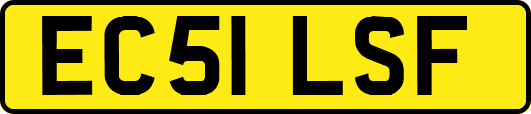 EC51 LSF